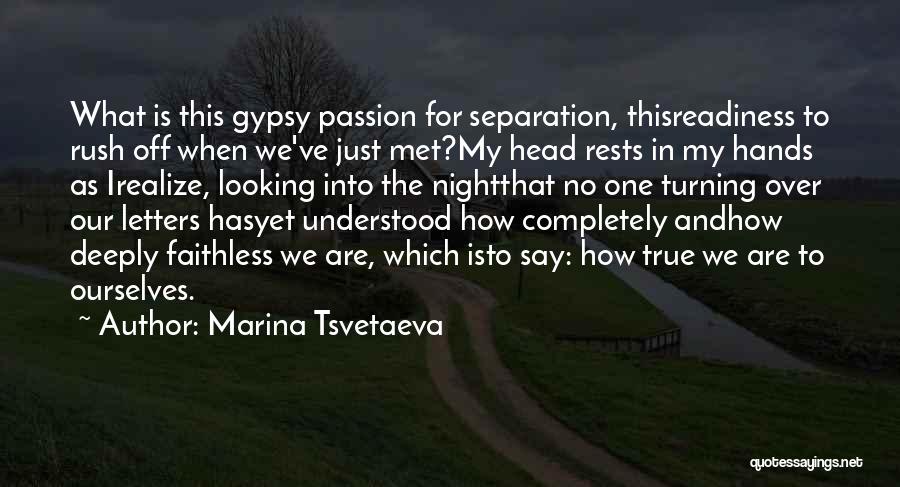 What is this gypsy passion for separation, thisreadiness to rush off when we've just met?My head rests in my hands as Irealize, looking into the nightthat no one turning over our letters hasyet understood how completely andhow deeply faithless we are, which isto say: how true we are to ourselves.

~ Author: Marina Tsvetaeva

quotessayings.net